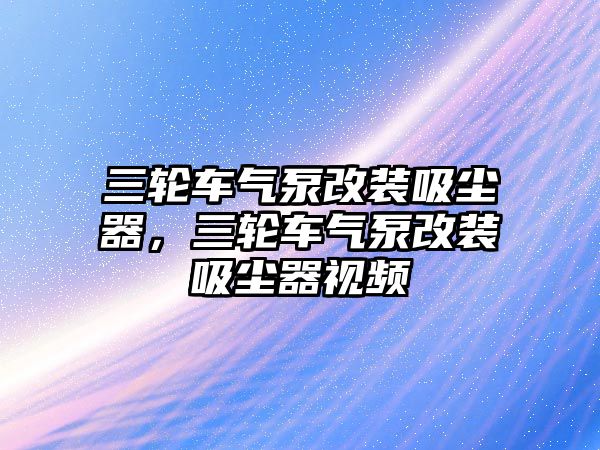 三轮车气泵改装吸尘器，三轮车气泵改装吸尘器视频